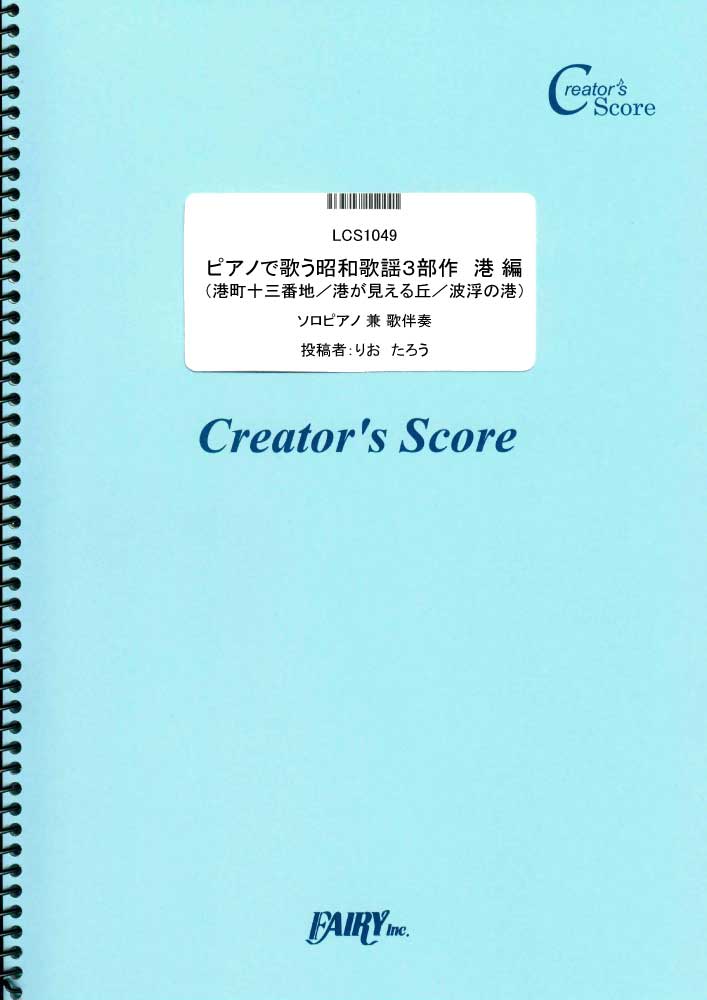 Creator's Score

LCS1049
ピアノで歌う昭和歌謡3部作　港 編
（港町十三番地／港が見える丘／波浮の港）
ソロピアノ 兼 歌伴奏
投稿者:りお　たろう

Creator's Score

FAIRY Inc.